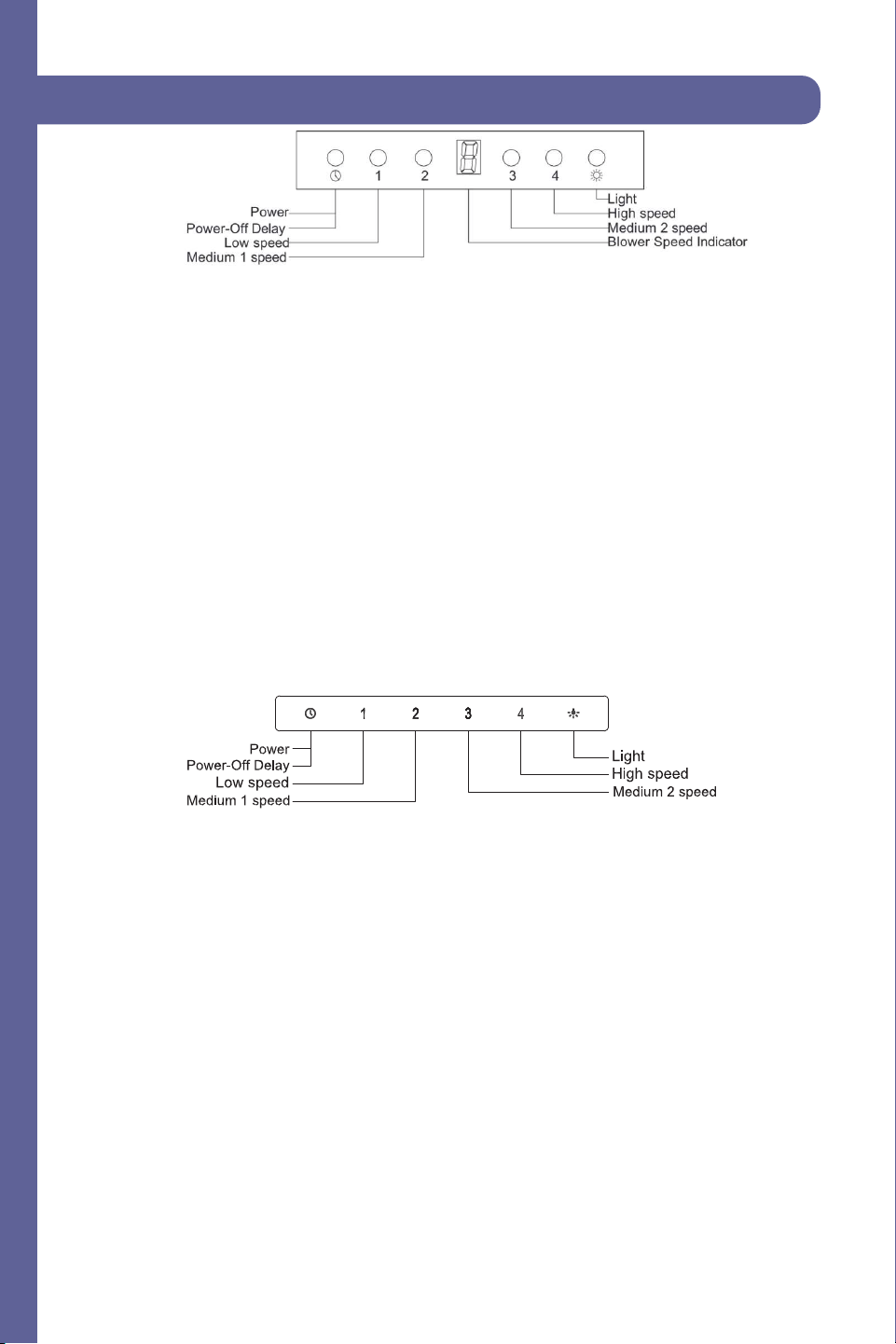 1 2 3 4

Power
Power-Off Delay
Low speed
Medium 1 speed

Light
High speed
Medium 2 speed
Blower Speed Indicator

1 2 3 4

Power
Power-Off Delay
Low speed
Medium 1 speed

Light
High speed
Medium 2 speed